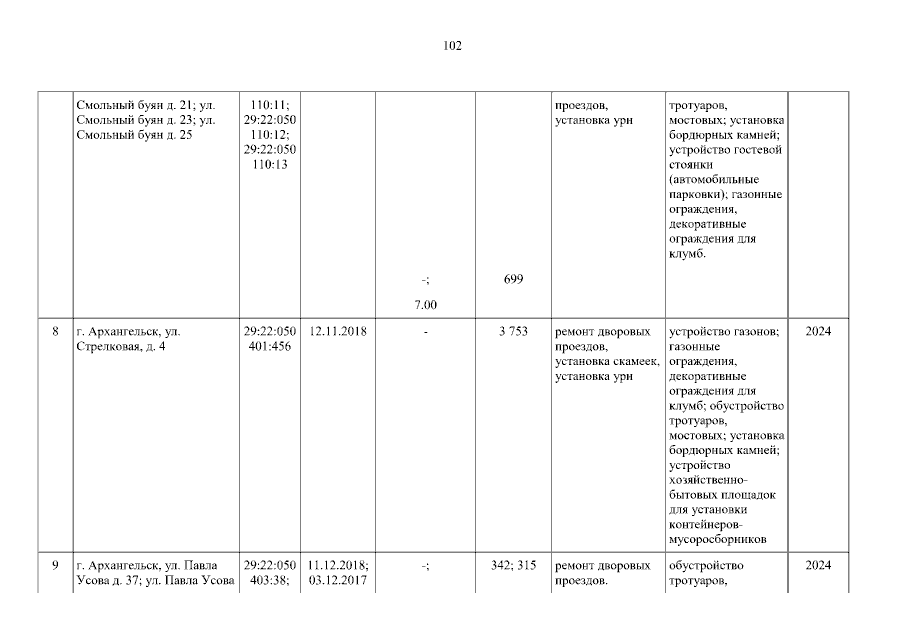 102

|  | Смольный буян д. 21; ул. Смольный буян д. 23; ул. Смольный буян д. 25 | 110:11; 29:22:050 110:12; 29:22:050 110:13 |  | -; 7.00 | 699 | проездов, установка урн | тротуаров, мостовых; установка бордюрных камней; устройство гостевой стоянки (автомобильные парковки); газонные ограждения, декоративные ограждения для клумб. |  |
|---|---|---|---|---|---|---|---|---|
| 8 | г. Архангельск, ул. Стрелковая, д. 4 | 29:22:050 401:456 | 12.11.2018 | - | 3 753 | ремонт дворовых проездов, установка скамеек, установка урн | устройство газонов; газонные ограждения, декоративные ограждения для клумб; обустройство тротуаров, мостовых; установка бордюрных камней; устройство хозяйственно-бытовых площадок для установки контейнеров-мусоросборников | 2024 |
| 9 | г. Архангельск, ул. Павла Усова д. 37; ул. Павла Усова | 29:22:050 403:38; | 11.12.2018; 03.12.2017 | -; | 342; 315 | ремонт дворовых проездов. | обустройство тротуаров, | 2024 |